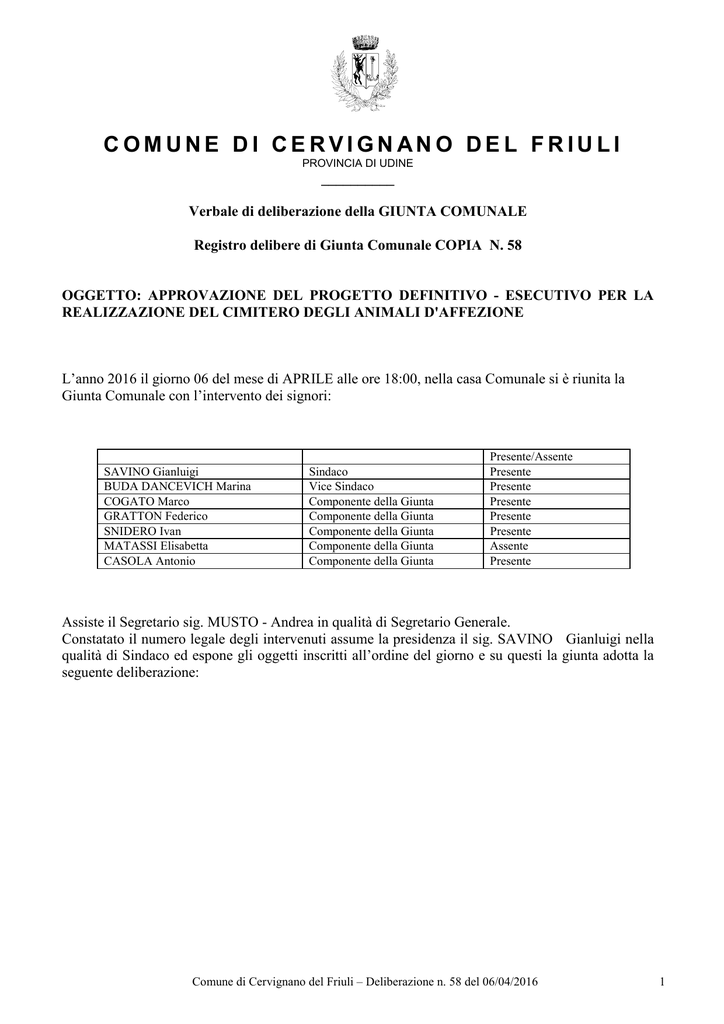 COMUNE DI CERVIGNANO DEL FRIULI
PROVINCIA DI UDINE

Verbale di deliberazione della GIUNTA COMUNALE

Registro delibere di Giunta Comunale COPIA N. 58

OGGETTO: APPROVAZIONE DEL PROGETTO DEFINITIVO - ESECUTIVO PER LA REALIZZAZIONE DEL CIMITERO DEGLI ANIMALI D'AFFEZIONE

L’anno 2016 il giorno 06 del mese di APRILE alle ore 18:00, nella casa Comunale si è riunita la Giunta Comunale con l’intervento dei signori:

| | | Presente/Assente |
|---|---|---|
| SAVINO Gianluigi | Sindaco | Presente |
| BUDA DANCEVICH Marina | Vice Sindaco | Presente |
| COGATO Marco | Componente della Giunta | Presente |
| GRATTON Federico | Componente della Giunta | Presente |
| SNIDERO Ivan | Componente della Giunta | Presente |
| MATASSI Elisabetta | Componente della Giunta | Assente |
| CASOLA Antonio | Componente della Giunta | Presente |

Assiste il Segretario sig. MUSTO - Andrea in qualità di Segretario Generale.
Constatato il numero legale degli intervenuti assume la presidenza il sig. SAVINO Gianluigi nella qualità di Sindaco ed espone gli oggetti inscritti all’ordine del giorno e su questi la giunta adotta la seguente deliberazione:

Comune di Cervignano del Friuli – Deliberazione n. 58 del 06/04/2016 1